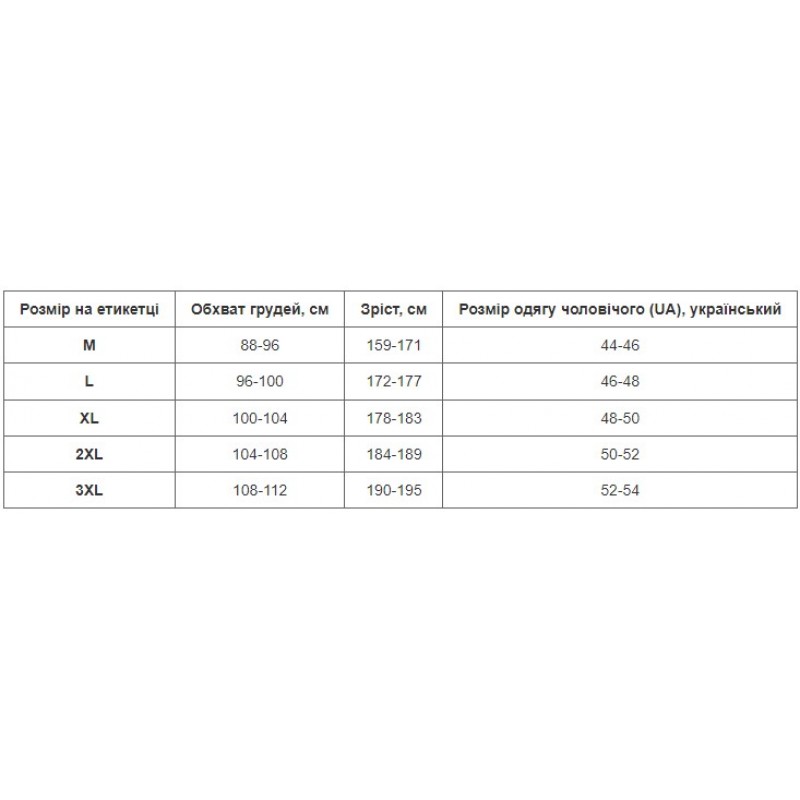 | Розмір на етикетці | Обхват грудей, см | Зріст, см | Розмір одягу чоловічого (UA), український |
|---|---|---|---|
| M | 88-96 | 159-171 | 44-46 |
| L | 96-100 | 172-177 | 46-48 |
| XL | 100-104 | 178-183 | 48-50 |
| 2XL | 104-108 | 184-189 | 50-52 |
| 3XL | 108-112 | 190-195 | 52-54 |